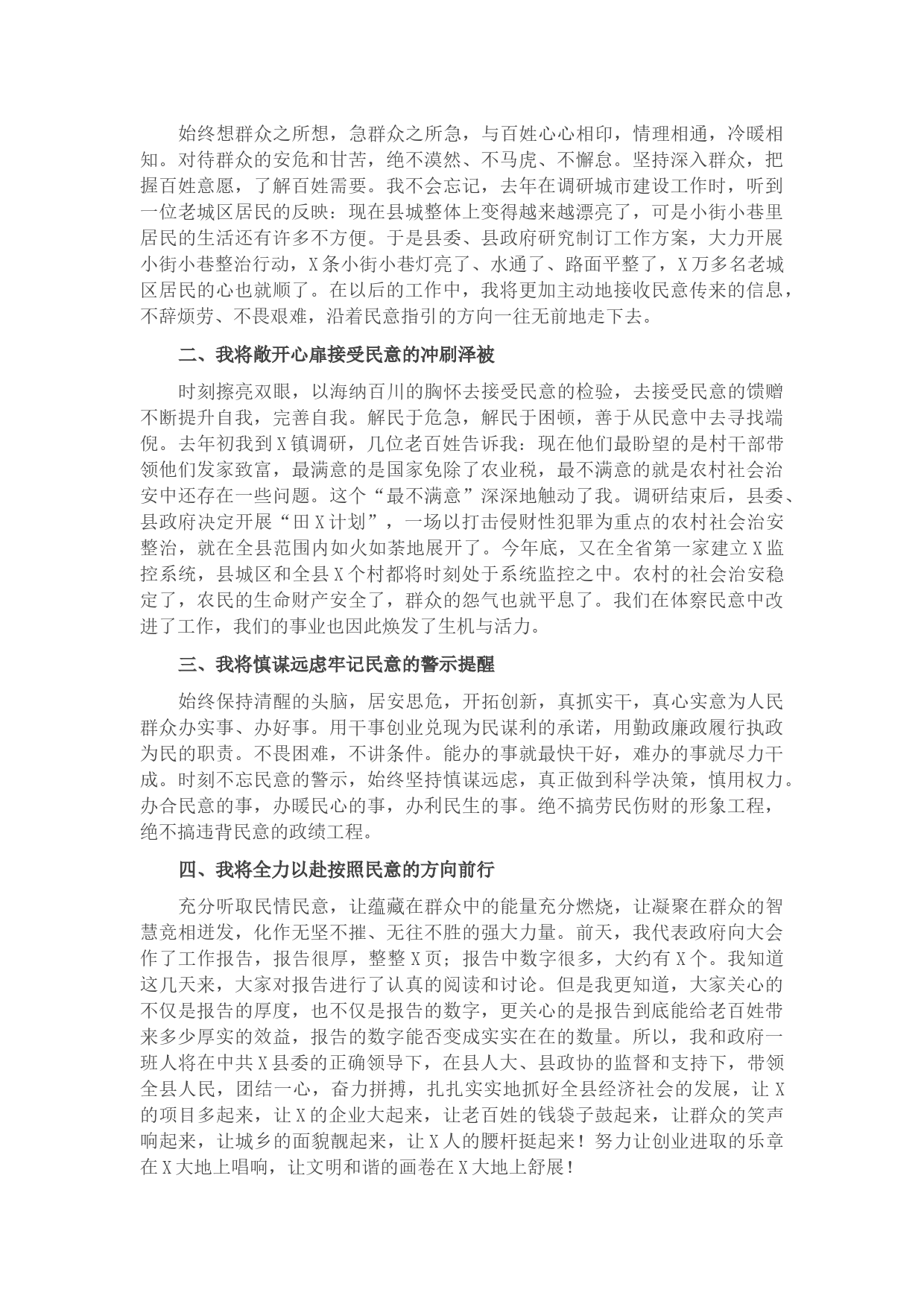 始终想群众之所想，急群众之所急，与百姓心心相印，情理相通，冷暖相知。对待群众的安危和甘苦，绝不漠然、不马虎、不懈怠。坚持深入群众，把握百姓意愿，了解百姓需要。我不会忘记，去年在调研城市建设工作时，听到一位老城区居民的反映：现在县城整体上变得越来越漂亮了，可是小街小巷里居民的生活还有许多不方便。于是县委、县政府研究制订工作方案，大力开展小街小巷整治行动，X条小街小巷灯亮了、水通了、路面平整了，X万多名老城区居民的心也就顺了。在以后的工作中，我将更加主动地接收民意传来的信息，不辞烦劳、不畏艰难，沿着民意指引的方向一往无前地走下去。

二、我将敞开心扉接受民意的冲刷泽被

时刻擦亮双眼，以海纳百川的胸怀去接受民意的检验，去接受民意的馈赠不断提升自我，完善自我。解民于危急，解民于困顿，善于从民意中去寻找端倪。去年初我到X镇调研，几位老百姓告诉我：现在他们最盼望的是村干部带领他们发家致富，最满意的是国家免除了农业税，最不满意的就是农村社会治安中还存在一些问题。这个“最不满意”深深地触动了我。调研结束后，县委、县政府决定开展“田X计划”，一场以打击侵财性犯罪为重点的农村社会治安整治，就在全县范围内如火如荼地展开了。今年底，又在全省第一家建立X监控系统，县城区和全县X个村都将时刻处于系统监控之中。农村的社会治安稳定了，农民的生命财产安全了，群众的怨气也就平息了。我们在体察民意中改进了工作，我们的事业也因此焕发了生机与活力。

三、我将慎谋远虑牢记民意的警示提醒

始终保持清醒的头脑，居安思危，开拓创新，真抓实干，真心实意为人民群众办实事、办好事。用干事创业兑现为民谋利的承诺，用勤政廉政履行执政为民的职责。不畏困难，不讲条件。能办的事就最快干好，难办的事就尽力干成。时刻不忘民意的警示，始终坚持慎谋远虑，真正做到科学决策，慎用权力。办合民意的事，办暖民心的事，办利民生的事。绝不搞劳民伤财的形象工程，绝不搞违背民意的政绩工程。

四、我将全力以赴按照民意的方向前行

充分听取民情民意，让蕴藏在群众中的能量充分燃烧，让凝聚在群众的智慧竞相迸发，化作无坚不摧、无往不胜的强大力量。前天，我代表政府向大会作了工作报告，报告很厚，整整X页；报告中数字很多，大约有X个。我知道这几天来，大家对报告进行了认真的阅读和讨论。但是我更知道，大家关心的不仅是报告的厚度，也不仅是报告的数字，更关心的是报告到底能给老百姓带来多少厚实的效益，报告的数字能否变成实实在在的数量。所以，我和政府一班人将在中共X县委的正确领导下，在县人大、县政协的监督和支持下，带领全县人民，团结一心，奋力拼搏，扎扎实实地抓好全县经济社会的发展，让X的项目多起来，让X的企业大起来，让老百姓的钱袋子鼓起来，让群众的笑声响起来，让城乡的面貌靓起来，让X人的腰杆挺起来！努力让创业进取的乐章在X大地上唱响，让文明和谐的画卷在X大地上舒展！